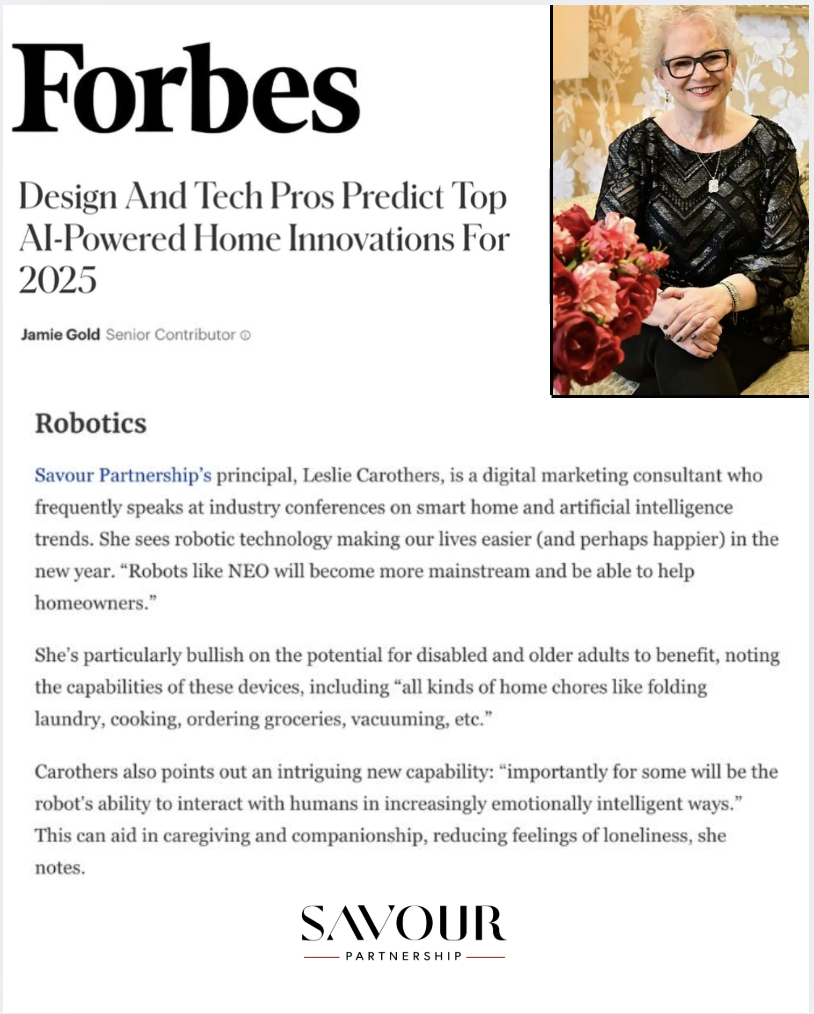 Forbes

Design And Tech Pros Predict Top AI-Powered Home Innovations For 2025

Jamie Gold Senior Contributor

Robotics

Savour Partnership's principal, Leslie Carothers, is a digital marketing consultant who frequently speaks at industry conferences on smart home and artificial intelligence trends. She sees robotic technology making our lives easier (and perhaps happier) in the new year. "Robots like NEO will become more mainstream and be able to help homeowners."

She's particularly bullish on the potential for disabled and older adults to benefit, noting the capabilities of these devices, including "all kinds of home chores like folding laundry, cooking, ordering groceries, vacuuming, etc."

Carothers also points out an intriguing new capability: "importantly for some will be the robot's ability to interact with humans in increasingly emotionally intelligent ways." This can aid in caregiving and companionship, reducing feelings of loneliness, she notes.

SAVOUR
PARTNERSHIP